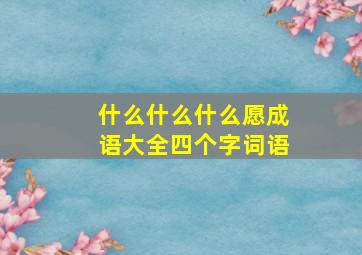 什么什么什么愿成语大全四个字词语